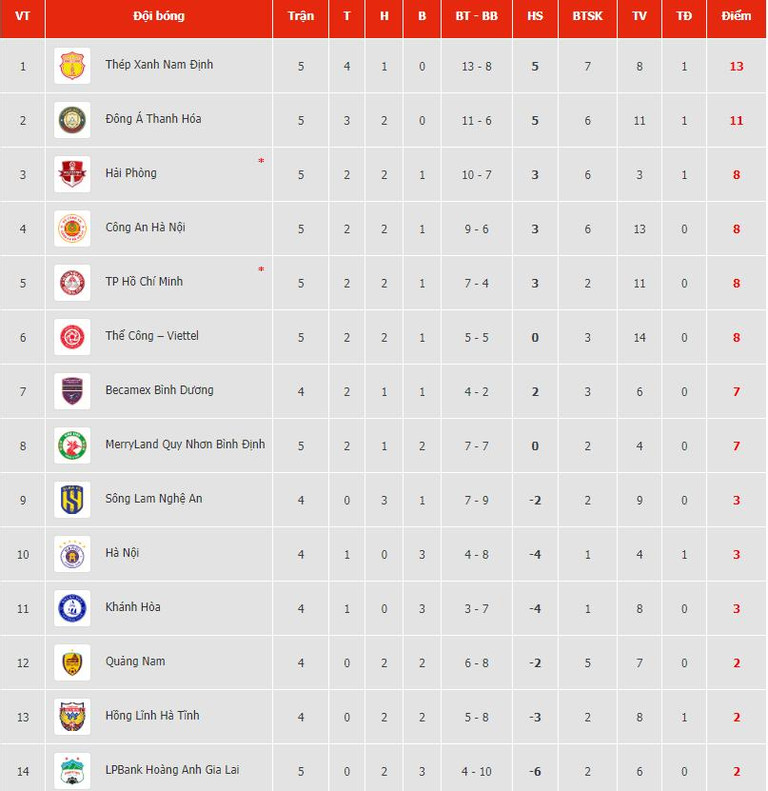 | VT | Đội bóng | Trận | T | H | B | BT - BB | HS | BTSK | TV | TĐ | Điểm |
|---|---|---|---|---|---|---|---|---|---|---|---|
| 1 | Thép Xanh Nam Định | 5 | 4 | 1 | 0 | 13 - 8 | 5 | 7 | 8 | 1 | 13 |
| 2 | Đông Á Thanh Hóa | 5 | 3 | 2 | 0 | 11 - 6 | 5 | 6 | 11 | 1 | 11 |
| 3 | Hải Phòng * | 5 | 2 | 2 | 1 | 10 - 7 | 3 | 6 | 3 | 1 | 8 |
| 4 | Công An Hà Nội | 5 | 2 | 2 | 1 | 9 - 6 | 3 | 6 | 13 | 0 | 8 |
| 5 | TP Hồ Chí Minh * | 5 | 2 | 2 | 1 | 7 - 4 | 3 | 2 | 11 | 0 | 8 |
| 6 | Thể Công – Viettel | 5 | 2 | 2 | 1 | 5 - 5 | 0 | 3 | 14 | 0 | 8 |
| 7 | Becamex Bình Dương | 4 | 2 | 1 | 1 | 4 - 2 | 2 | 3 | 6 | 0 | 7 |
| 8 | MerryLand Quy Nhơn Bình Định | 5 | 2 | 1 | 2 | 7 - 7 | 0 | 2 | 4 | 0 | 7 |
| 9 | Sông Lam Nghệ An | 4 | 0 | 3 | 1 | 7 - 9 | -2 | 2 | 9 | 0 | 3 |
| 10 | Hà Nội | 4 | 1 | 0 | 3 | 4 - 8 | -4 | 1 | 4 | 1 | 3 |
| 11 | Khánh Hòa | 4 | 1 | 0 | 3 | 3 - 7 | -4 | 1 | 8 | 0 | 3 |
| 12 | Quảng Nam | 4 | 0 | 2 | 2 | 6 - 8 | -2 | 5 | 7 | 0 | 2 |
| 13 | Hồng Lĩnh Hà Tĩnh | 4 | 0 | 2 | 2 | 5 - 8 | -3 | 2 | 8 | 1 | 2 |
| 14 | LPBank Hoàng Anh Gia Lai | 5 | 0 | 2 | 3 | 4 - 10 | -6 | 2 | 6 | 0 | 2 |